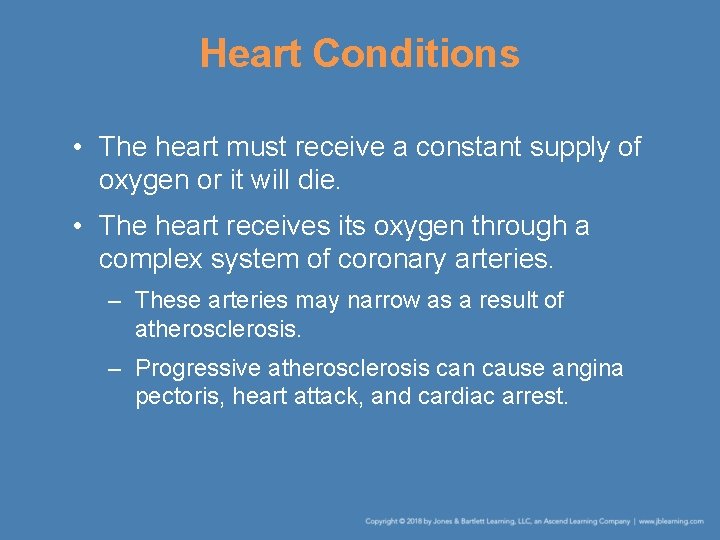 Heart Conditions

• The heart must receive a constant supply of oxygen or it will die.

• The heart receives its oxygen through a complex system of coronary arteries.

– These arteries may narrow as a result of atherosclerosis.

– Progressive atherosclerosis can cause angina pectoris, heart attack, and cardiac arrest.

Copyright © 2018 by Jones & Bartlett Learning, LLC, an Ascend Learning Company | www.jblearning.com